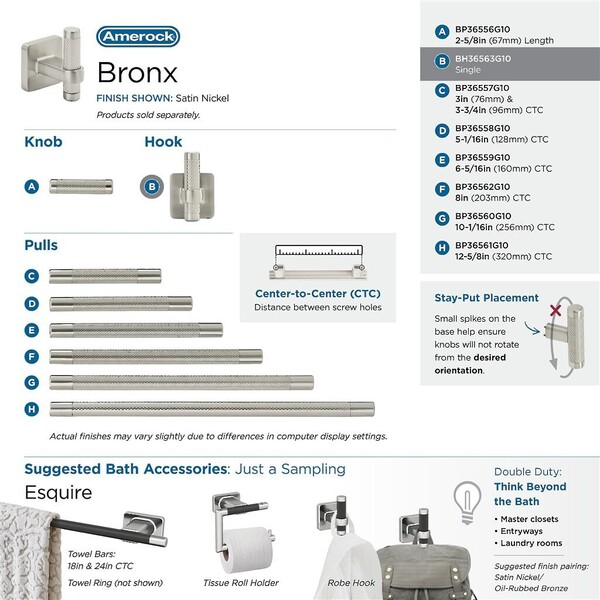 Amerock

Bronx

FINISH SHOWN: Satin Nickel

Products sold separately.

Knob

A

Hook

B

Pulls

C

D

E

F

G

H

Center-to-Center (CTC)

Distance between screw holes

Actual finishes may vary slightly due to differences in computer display settings.

A BP36556G10
2-5/8in (67mm) Length

B BH36563G10
Single

C BP36557G10
3in (76mm) &
3-3/4in (96mm) CTC

D BP36558G10
5-1/16in (128mm) CTC

E BP36559G10
6-5/16in (160mm) CTC

F BP36562G10
8in (203mm) CTC

G BP36560G10
10-1/16in (256mm) CTC

H BP36561G10
12-5/8in (320mm) CTC

Stay-Put Placement

Small spikes on the base help ensure knobs will not rotate from the desired orientation.

Suggested Bath Accessories: Just a Sampling

Esquire

Towel Bars:
18in & 24in CTC

Towel Ring (not shown)

Tissue Roll Holder

Robe Hook

Double Duty:

Think Beyond the Bath

• Master closets
• Entryways
• Laundry rooms

Suggested finish pairing:
Satin Nickel/
Oil-Rubbed Bronze